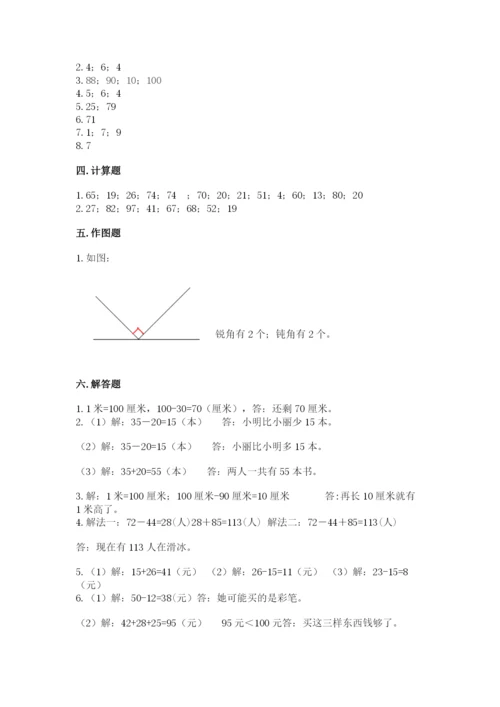 2. 4；6；4
3. 88；90；10；100
4. 5；6；4
5. 25；79
6. 71
7. 1；7；9
8. 7

四. 计算题

1. 65；19；26；74；74 ；70；20；21；51；4；60；13；80；20
2. 27；82；97；41；67；68；52；19

五. 作图题

1. 如图：

锐角有 2 个；钝角有 2 个。

六. 解答题

1. 1 米=100 厘米，100-30=70（厘米），答：还剩 70 厘米。
2. （1）解：35－20=15（本） 答：小明比小丽少 15 本。

（2）解：35－20=15（本） 答：小丽比小明多 15 本。

（3）解：35+20=55（本） 答：两人一共有 55 本书。

3. 解：1 米=100 厘米；100 厘米-90 厘米=10 厘米 答：再长 10 厘米就有 1 米高了。
4. 解法一：72－44=28(人)28＋85=113(人) 解法二：72－44＋85=113(人)

答：现在有 113 人在滑冰。

5. （1）解：15+26=41（元） （2）解：26-15=11（元） （3）解：23-15=8（元）
6. （1）解：50-12=38(元) 答：她可能买的是彩笔。

（2）解：42+28+25=95（元） 95 元＜100 元答：买这三样东西钱够了。